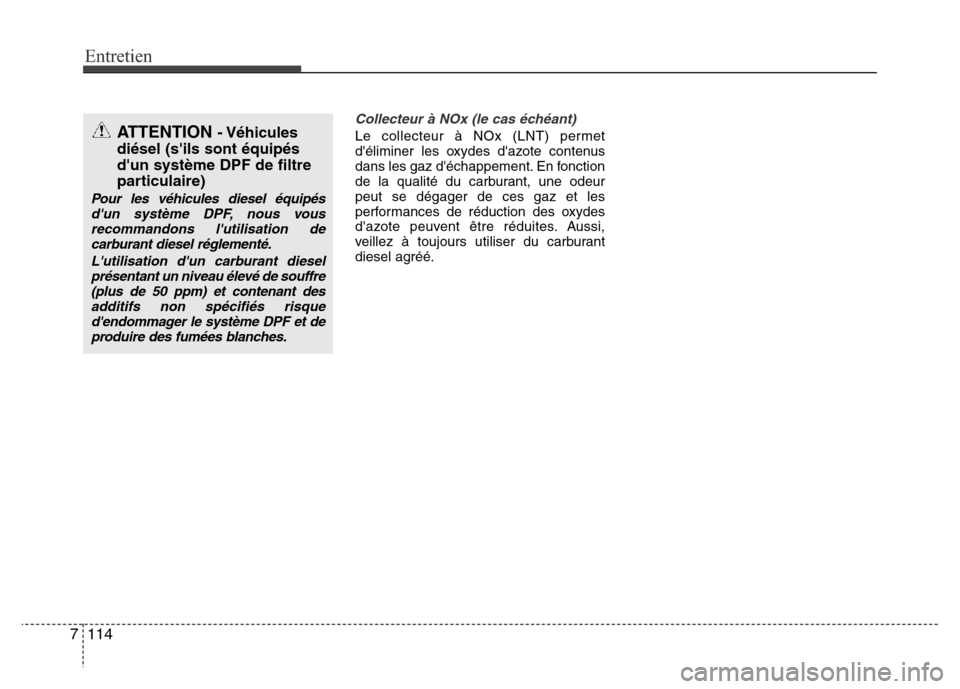 Entretien

ATTENTION - Véhicules diésel (s'ils sont équipés d'un système DPF de filtre particulaire)

Pour les véhicules diesel équipés d'un système DPF, nous vous recommandons l'utilisation de carburant diesel réglementé.

L'utilisation d'un carburant diesel présentant un niveau élevé de souffre (plus de 50 ppm) et contenant des additifs non spécifiés risque d'endommager le système DPF et de produire des fumées blanches.

Collecteur à NOx (le cas échéant)

Le collecteur à NOx (LNT) permet d'éliminer les oxydes d'azote contenus dans les gaz d'échappement. En fonction de la qualité du carburant, une odeur peut se dégager de ces gaz et les performances de réduction des oxydes d'azote peuvent être réduites. Aussi, veillez à toujours utiliser du carburant diesel agréé.

7 114

carmanualsonline.info